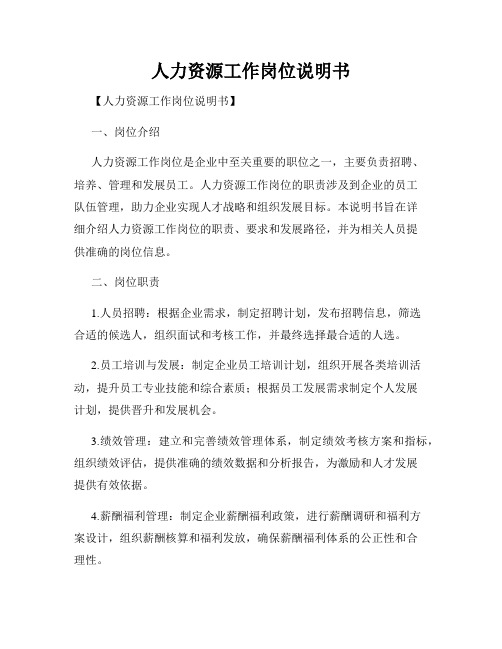 人力资源工作岗位说明书

【人力资源工作岗位说明书】

一、岗位介绍

人力资源工作岗位是企业中至关重要的职位之一，主要负责招聘、培养、管理和发展员工。人力资源工作岗位的职责涉及到企业的员工队伍管理，助力企业实现人才战略和组织发展目标。本说明书旨在详细介绍人力资源工作岗位的职责、要求和发展路径，并为相关人员提供准确的岗位信息。

二、岗位职责

1.人员招聘：根据企业需求，制定招聘计划，发布招聘信息，筛选合适的候选人，组织面试和考核工作，并最终选择最合适的人选。

2.员工培训与发展：制定企业员工培训计划，组织开展各类培训活动，提升员工专业技能和综合素质；根据员工发展需求制定个人发展计划，提供晋升和发展机会。

3.绩效管理：建立和完善绩效管理体系，制定绩效考核方案和指标，组织绩效评估，提供准确的绩效数据和分析报告，为激励和人才发展提供有效依据。

4.薪酬福利管理：制定企业薪酬福利政策，进行薪酬调研和福利方案设计，组织薪酬核算和福利发放，确保薪酬福利体系的公正性和合理性。